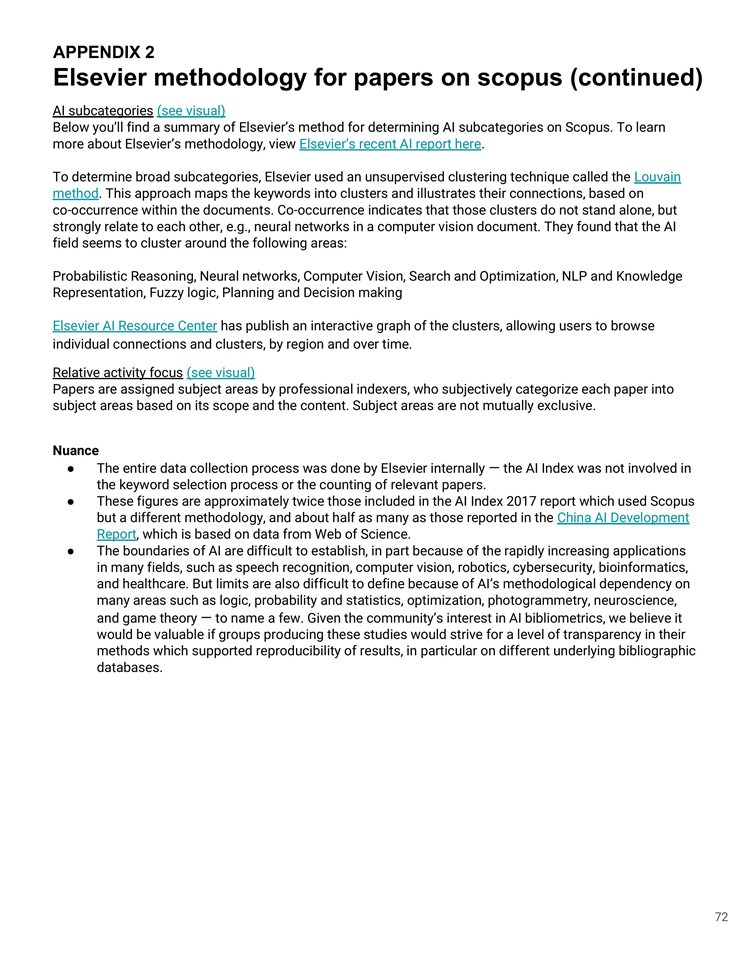 APPENDIX 2
Elsevier methodology for papers on scopus (continued)

AI subcategories (see visual)
Below you'll find a summary of Elsevier's method for determining AI subcategories on Scopus. To learn more about Elsevier's methodology, view Elsevier's recent AI report here.

To determine broad subcategories, Elsevier used an unsupervised clustering technique called the Louvain method. This approach maps the keywords into clusters and illustrates their connections, based on co-occurrence within the documents. Co-occurrence indicates that those clusters do not stand alone, but strongly relate to each other, e.g., neural networks in a computer vision document. They found that the AI field seems to cluster around the following areas:

Probabilistic Reasoning, Neural networks, Computer Vision, Search and Optimization, NLP and Knowledge Representation, Fuzzy logic, Planning and Decision making

Elsevier AI Resource Center has publish an interactive graph of the clusters, allowing users to browse individual connections and clusters, by region and over time.

Relative activity focus (see visual)
Papers are assigned subject areas by professional indexers, who subjectively categorize each paper into subject areas based on its scope and the content. Subject areas are not mutually exclusive.

Nuance
● The entire data collection process was done by Elsevier internally — the AI Index was not involved in the keyword selection process or the counting of relevant papers.
● These figures are approximately twice those included in the AI Index 2017 report which used Scopus but a different methodology, and about half as many as those reported in the China AI Development Report, which is based on data from Web of Science.
● The boundaries of AI are difficult to establish, in part because of the rapidly increasing applications in many fields, such as speech recognition, computer vision, robotics, cybersecurity, bioinformatics, and healthcare. But limits are also difficult to define because of AI's methodological dependency on many areas such as logic, probability and statistics, optimization, photogrammetry, neuroscience, and game theory — to name a few. Given the community's interest in AI bibliometrics, we believe it would be valuable if groups producing these studies would strive for a level of transparency in their methods which supported reproducibility of results, in particular on different underlying bibliographic databases.

72